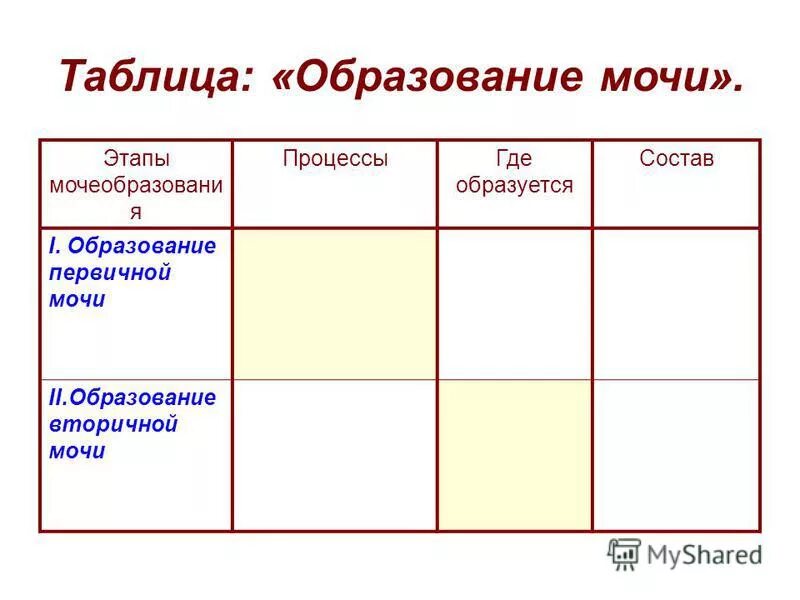 Таблица: «Образование мочи».

| Этапы мочеобразования | Процессы | Где образуется | Состав |
|---|---|---|---|
| I. Образование первичной мочи | | | |
| II.Образование вторичной мочи | | | |

MyShared